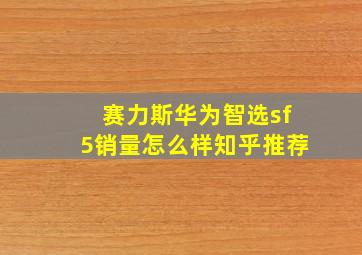 赛力斯华为智选sf5销量怎么样知乎推荐